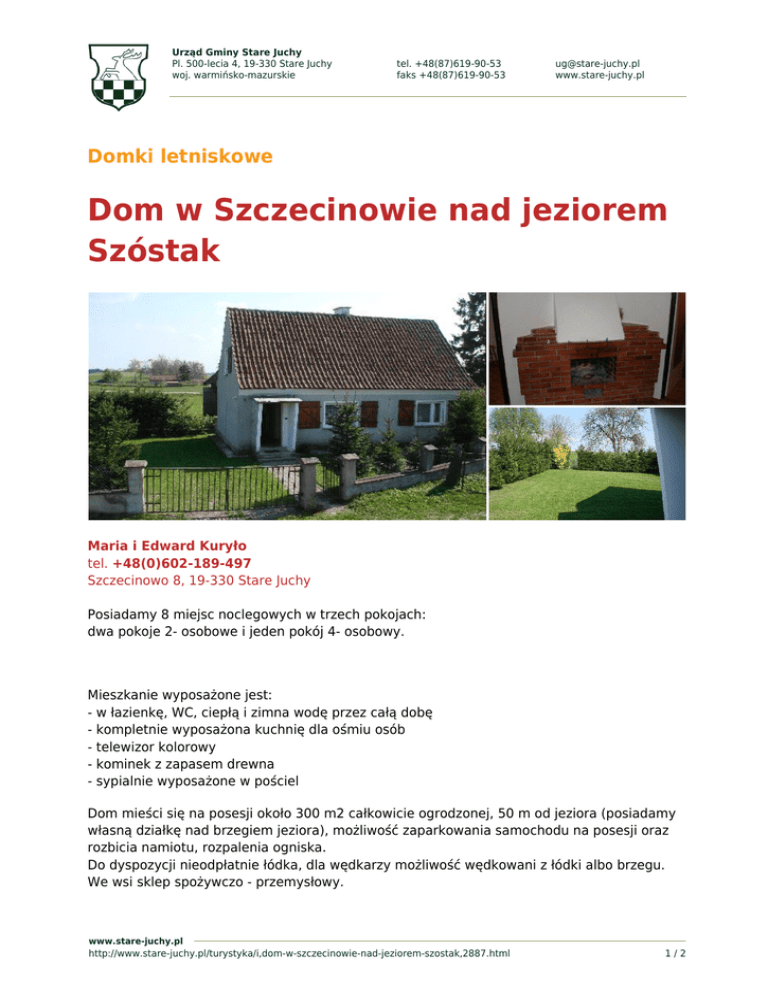 Urząd Gminy Stare Juchy
Pl. 500-lecia 4, 19-330 Stare Juchy
woj. warmińsko-mazurskie

tel. +48(87)619-90-53
faks +48(87)619-90-53

ug@stare-juchy.pl
www.stare-juchy.pl

Domki letniskowe

Dom w Szczecinowie nad jeziorem Szóstak

Maria i Edward Kuryło
tel. +48(0)602-189-497
Szczecinowo 8, 19-330 Stare Juchy

Posiadamy 8 miejsc noclegowych w trzech pokojach:
dwa pokoje 2- osobowe i jeden pokój 4- osobowy.

Mieszkanie wyposażone jest:
- w łazienkę, WC, ciepłą i zimna wodę przez całą dobę
- kompletnie wyposażona kuchnię dla ośmiu osób
- telewizor kolorowy
- kominek z zapasem drewna
- sypialnie wyposażone w pościel

Dom mieści się na posesji około 300 m2 całkowicie ogrodzonej, 50 m od jeziora (posiadamy własną działkę nad brzegiem jeziora), możliwość zaparkowania samochodu na posesji oraz rozbicia namiotu, rozpalenia ogniska.
Do dyspozycji nieodpłatnie łódka, dla wędkarzy możliwość wędkowani z łódki albo brzegu.
We wsi sklep spożywczo - przemysłowy.

www.stare-juchy.pl
http://www.stare-juchy.pl/turystyka/i,dom-w-szczecinowie-nad-jeziorem-szostak,2887.html
1 / 2